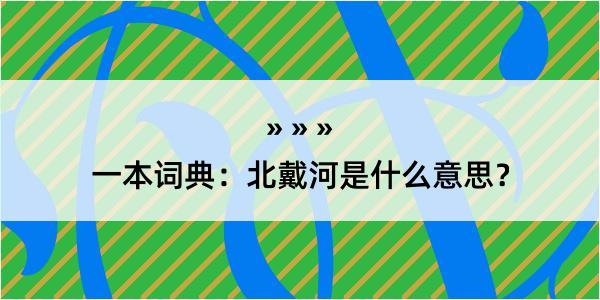 » » »

一本词典：北戴河是什么意思？